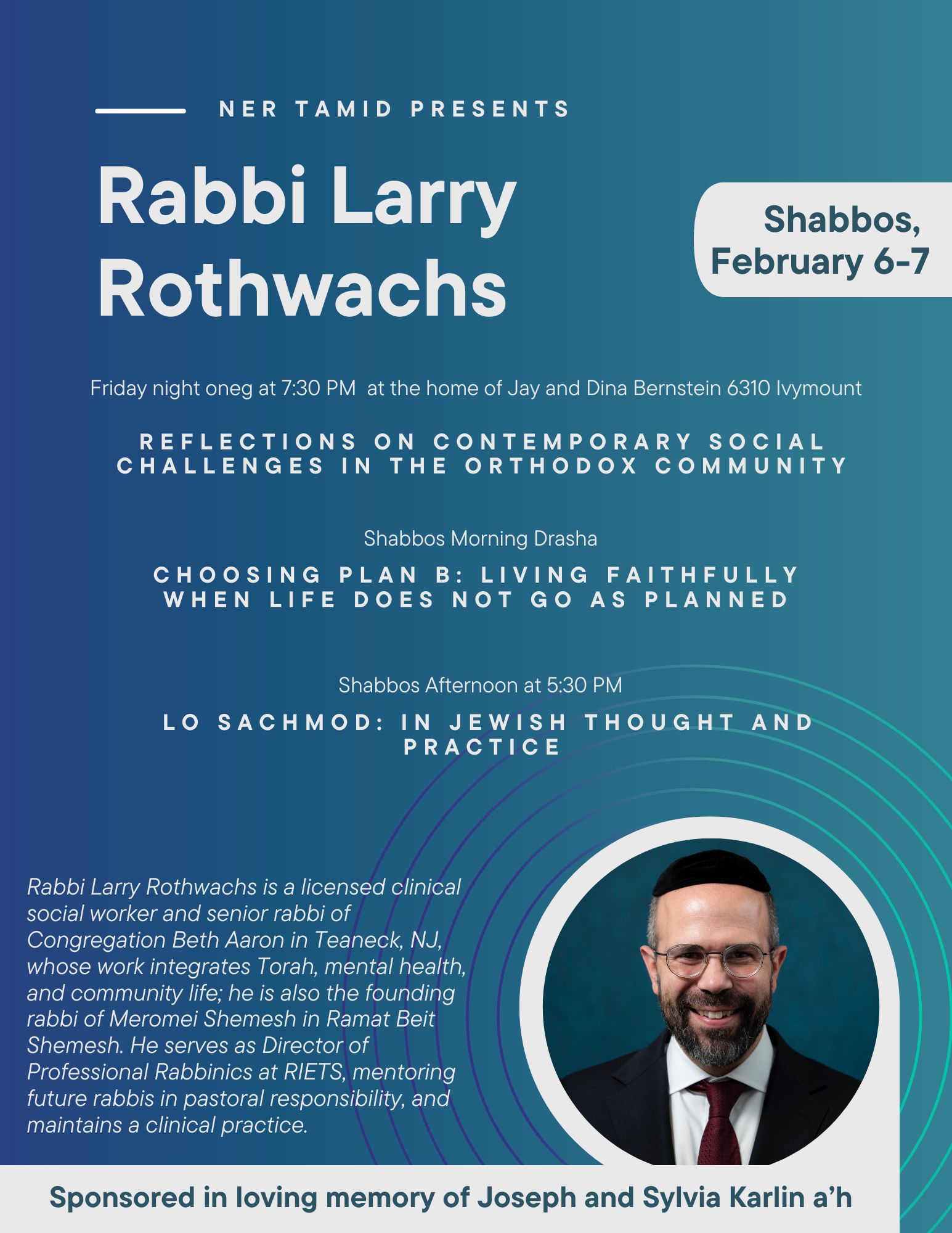 NER TAMID PRESENTS

Rabbi Larry Rothwachs

Shabbos, February 6-7

Friday night oneg at 7:30 PM at the home of Jay and Dina Bernstein 6310 Ivymount

REFLECTIONS ON CONTEMPORARY SOCIAL CHALLENGES IN THE ORTHODOX COMMUNITY

Shabbos Morning Drasha

CHOOSING PLAN B: LIVING FAITHFULLY WHEN LIFE DOES NOT GO AS PLANNED

Shabbos Afternoon at 5:30 PM

LO SACHMOD: IN JEWISH THOUGHT AND PRACTICE

Rabbi Larry Rothwachs is a licensed clinical social worker and senior rabbi of Congregation Beth Aaron in Teaneck, NJ, whose work integrates Torah, mental health, and community life; he is also the founding rabbi of Meromei Shemesh in Ramat Beit Shemesh. He serves as Director of Professional Rabbinics at RIETS, mentoring future rabbis in pastoral responsibility, and maintains a clinical practice.

Sponsored in loving memory of Joseph and Sylvia Karlin a'h